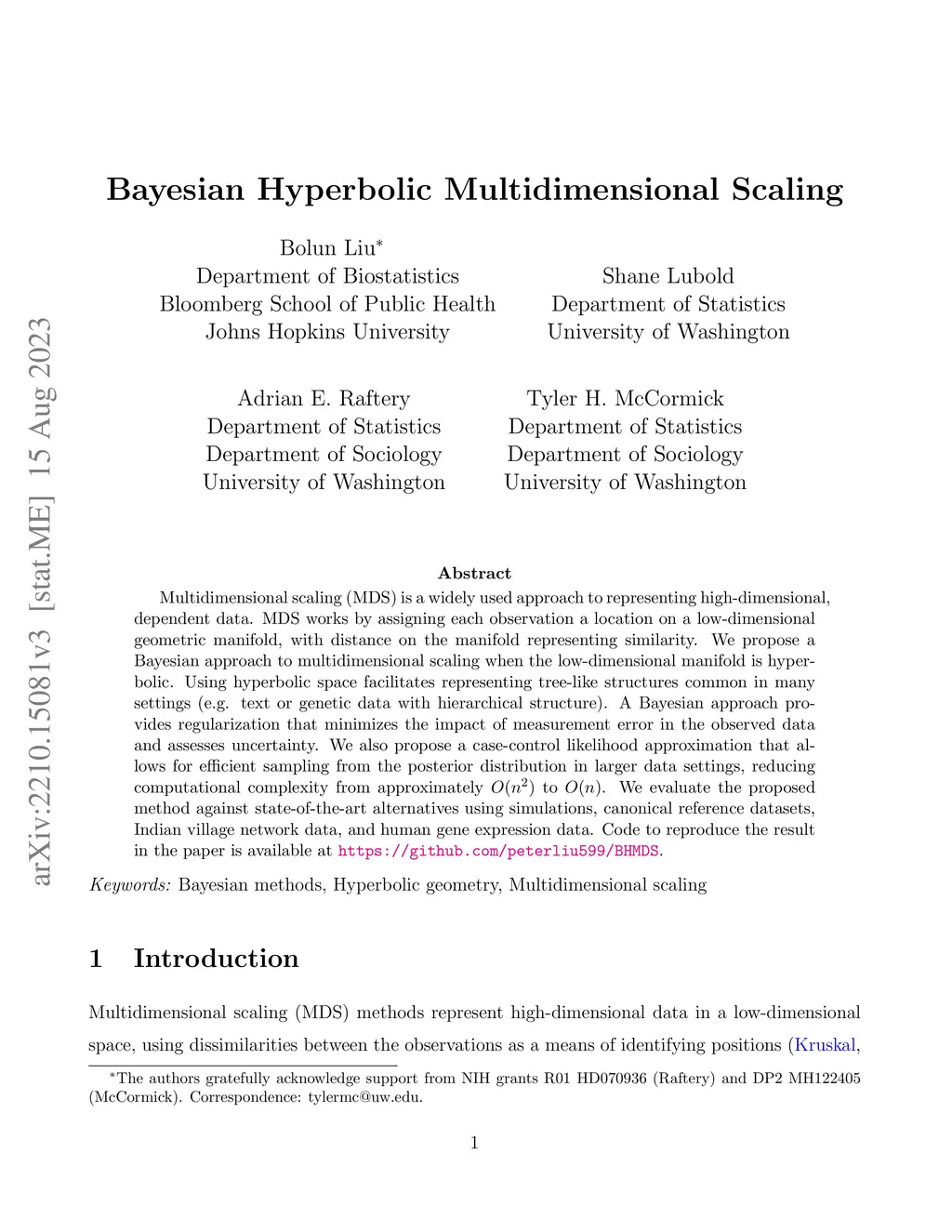 arXiv:2210.15081v3 [stat.ME] 15 Aug 2023

Bayesian Hyperbolic Multidimensional Scaling

Bolun Liu*
Department of Biostatistics
Bloomberg School of Public Health
Johns Hopkins University

Shane Lubold
Department of Statistics
University of Washington

Adrian E. Raftery
Department of Statistics
Department of Sociology
University of Washington

Tyler H. McCormick
Department of Statistics
Department of Sociology
University of Washington

Abstract

Multidimensional scaling (MDS) is a widely used approach to representing high-dimensional, dependent data. MDS works by assigning each observation a location on a low-dimensional geometric manifold, with distance on the manifold representing similarity. We propose a Bayesian approach to multidimensional scaling when the low-dimensional manifold is hyperbolic. Using hyperbolic space facilitates representing tree-like structures common in many settings (e.g. text or genetic data with hierarchical structure). A Bayesian approach provides regularization that minimizes the impact of measurement error in the observed data and assesses uncertainty. We also propose a case-control likelihood approximation that allows for efficient sampling from the posterior distribution in larger data settings, reducing computational complexity from approximately $O(n^2)$ to $O(n)$. We evaluate the proposed method against state-of-the-art alternatives using simulations, canonical reference datasets, Indian village network data, and human gene expression data. Code to reproduce the result in the paper is available at https://github.com/peterliu599/BHMDS.

Keywords: Bayesian methods, Hyperbolic geometry, Multidimensional scaling

1 Introduction

Multidimensional scaling (MDS) methods represent high-dimensional data in a low-dimensional space, using dissimilarities between the observations as a means of identifying positions (Kruskal,

*The authors gratefully acknowledge support from NIH grants R01 HD070936 (Raftery) and DP2 MH122405 (McCormick). Correspondence: tylermc@uw.edu.

1